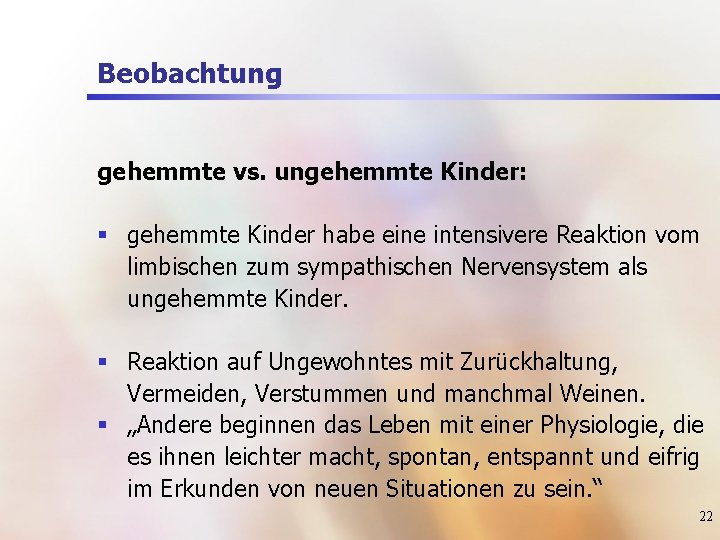 Beobachtung

gehemmte vs. ungehemmte Kinder:

▪ gehemmte Kinder habe eine intensivere Reaktion vom limbischen zum sympathischen Nervensystem als ungehemmte Kinder.

▪ Reaktion auf Ungewohntes mit Zurückhaltung, Vermeiden, Verstummen und manchmal Weinen.
▪ „Andere beginnen das Leben mit einer Physiologie, die es ihnen leichter macht, spontan, entspannt und eifrig im Erkunden von neuen Situationen zu sein.“

22